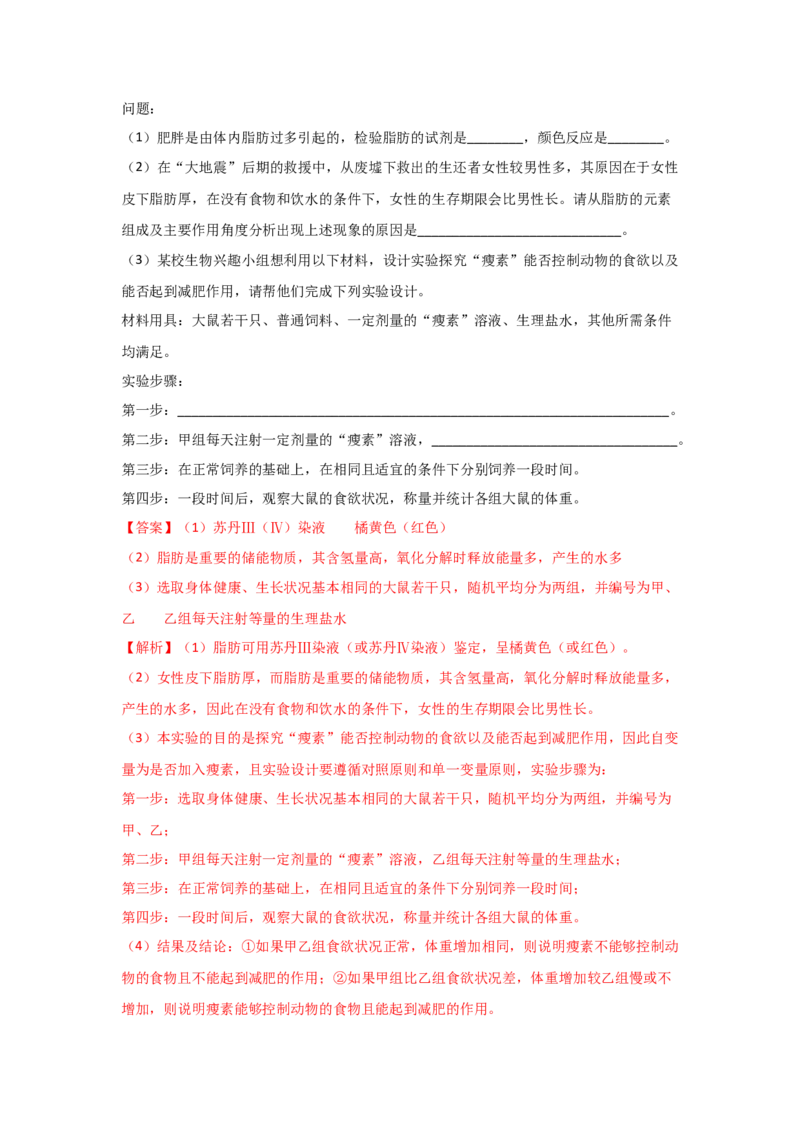 问题：

（1）肥胖是由体内脂肪过多引起的，检验脂肪的试剂是____，颜色反应是____。

（2）在“大地震”后期的救援中，从废墟下救出的生还者女性较男性多，其原因在于女性皮下脂肪厚，在没有食物和饮水的条件下，女性的生存期限会比男性长。请从脂肪的元素组成及主要作用角度分析出现上述现象的原因是____。

（3）某校生物兴趣小组想利用以下材料，设计实验探究“瘦素”能否控制动物的食欲以及能否起到减肥作用，请帮他们完成下列实验设计。

材料用具：大鼠若干只、普通饲料、一定剂量的“瘦素”溶液、生理盐水，其他所需条件均满足。

实验步骤：

第一步：____。

第二步：甲组每天注射一定剂量的“瘦素”溶液，____。

第三步：在正常饲养的基础上，在相同且适宜的条件下分别饲养一段时间。

第四步：一段时间后，观察大鼠的食欲状况，称量并统计各组大鼠的体重。

【答案】（1）苏丹Ⅲ（Ⅳ）染液　橘黄色（红色）

（2）脂肪是重要的储能物质，其含氢量高，氧化分解时释放能量多，产生的水多

（3）选取身体健康、生长状况基本相同的大鼠若干只，随机平均分为两组，并编号为甲、乙　乙组每天注射等量的生理盐水

【解析】（1）脂肪可用苏丹Ⅲ染液（或苏丹Ⅳ染液）鉴定，呈橘黄色（或红色）。

（2）女性皮下脂肪厚，而脂肪是重要的储能物质，其含氢量高，氧化分解时释放能量多，产生的水多，因此在没有食物和饮水的条件下，女性的生存期限会比男性长。

（3）本实验的目的是探究“瘦素”能否控制动物的食欲以及能否起到减肥作用，因此自变量为是否加入瘦素，且实验设计要遵循对照原则和单一变量原则，实验步骤为：

第一步：选取身体健康、生长状况基本相同的大鼠若干只，随机平均分为两组，并编号为甲、乙；

第二步：甲组每天注射一定剂量的“瘦素”溶液，乙组每天注射等量的生理盐水；

第三步：在正常饲养的基础上，在相同且适宜的条件下分别饲养一段时间；

第四步：一段时间后，观察大鼠的食欲状况，称量并统计各组大鼠的体重。

（4）结果及结论：①如果甲乙组食欲状况正常，体重增加相同，则说明瘦素不能够控制动物的食物且不能起到减肥的作用；②如果甲组比乙组食欲状况差，体重增加较乙组慢或不增加，则说明瘦素能够控制动物的食物且能起到减肥的作用。